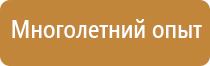 Многолетний опыт